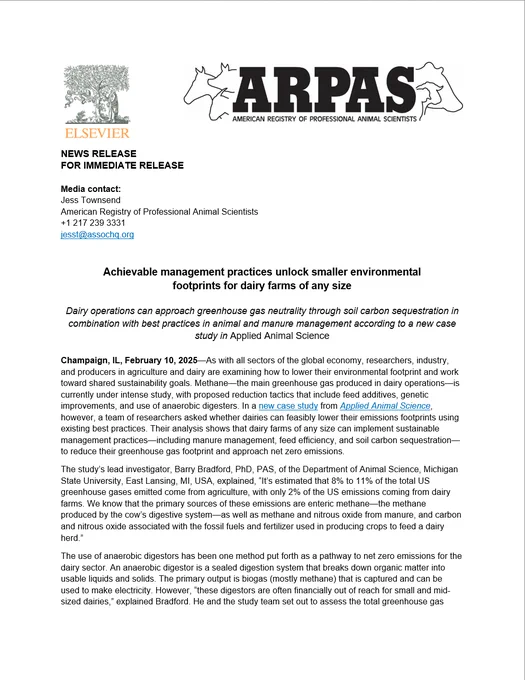 ELSEVIER

ARPAS
AMERICAN REGISTRY OF PROFESSIONAL ANIMAL SCIENTISTS

NEWS RELEASE
FOR IMMEDIATE RELEASE

Media contact:
Jess Townsend
American Registry of Professional Animal Scientists
+1 217 239 3331
jesst@assochq.org

Achievable management practices unlock smaller environmental footprints for dairy farms of any size

Dairy operations can approach greenhouse gas neutrality through soil carbon sequestration in combination with best practices in animal and manure management according to a new case study in Applied Animal Science

Champaign, IL, February 10, 2025—As with all sectors of the global economy, researchers, industry, and producers in agriculture and dairy are examining how to lower their environmental footprint and work toward shared sustainability goals. Methane—the main greenhouse gas produced in dairy operations—is currently under intense study, with proposed reduction tactics that include feed additives, genetic improvements, and use of anaerobic digesters. In a new case study from Applied Animal Science, however, a team of researchers asked whether dairies can feasibly lower their emissions footprints using existing best practices. Their analysis shows that dairy farms of any size can implement sustainable management practices—including manure management, feed efficiency, and soil carbon sequestration—to reduce their greenhouse gas footprint and approach net zero emissions.

The study's lead investigator, Barry Bradford, PhD, PAS, of the Department of Animal Science, Michigan State University, East Lansing, MI, USA, explained, "It's estimated that 8% to 11% of the total US greenhouse gases emitted come from agriculture, with only 2% of the US emissions coming from dairy farms. We know that the primary sources of these emissions are enteric methane—the methane produced by the cow's digestive system—as well as methane and nitrous oxide from manure, and carbon and nitrous oxide associated with the fossil fuels and fertilizer used in producing crops to feed a dairy herd."

The use of anaerobic digestors has been one method put forth as a pathway to net zero emissions for the dairy sector. An anaerobic digestor is a sealed digestion system that breaks down organic matter into usable liquids and solids. The primary output is biogas (mostly methane) that is captured and can be used to make electricity. However, "these digestors are often financially out of reach for small and mid-sized dairies," explained Bradford. He and the study team set out to assess the total greenhouse gas